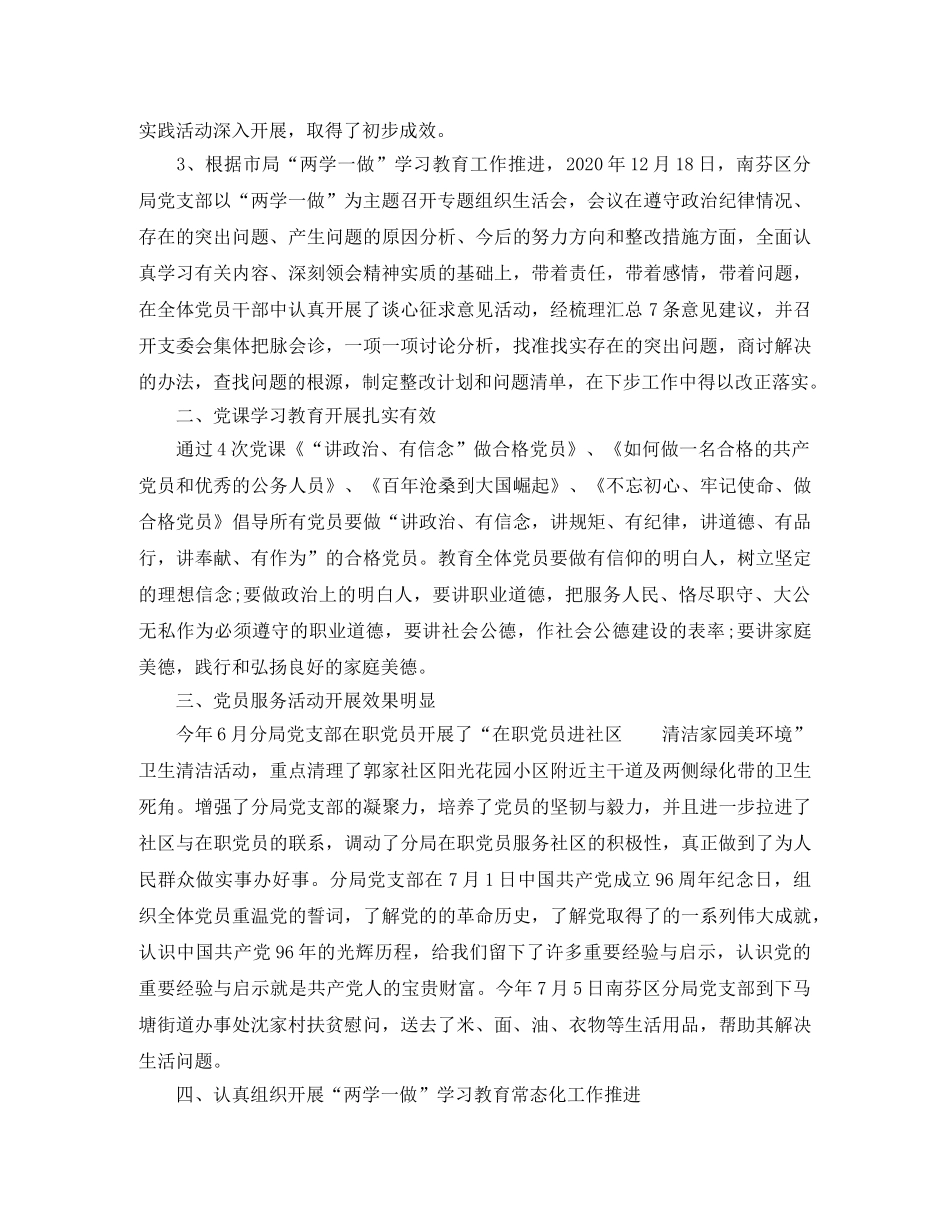 实践活动深入开展，取得了初步成效。

3、根据市局“两学一做”学习教育工作推进，2020 年 12 月 18 日，南芬区分局党支部以“两学一做”为主题召开专题组织生活会，会议在遵守政治纪律情况、存在的突出问题、产生问题的原因分析、今后的努力方向和整改措施方面，全面认真学习有关内容、深刻领会精神实质的基础上，带着责任，带着感情，带着问题，在全体党员干部中认真开展了谈心征求意见活动，经梳理汇总 7 条意见建议，并召开支委会集体把脉会诊，一项一项讨论分析，找准找实存在的突出问题，商讨解决的办法，查找问题的根源，制定整改计划和问题清单，在下步工作中得以改正落实。

二、党课学习教育开展扎实有效

通过 4 次党课《“讲政治、有信念”做合格党员》、《如何做一名合格的共产党员和优秀的公务人员》、《百年沧桑到大国崛起》、《不忘初心、牢记使命、做合格党员》倡导所有党员要做“讲政治、有信念，讲规矩、有纪律，讲道德、有品行，讲奉献、有作为”的合格党员。教育全体党员要做有信仰的明白人，树立坚定的理想信念;要做政治上的明白人，要讲职业道德，把服务人民、恪尽职守、大公无私作为必须遵守的职业道德，要讲社会公德，作社会公德建设的表率;要讲家庭美德，践行和弘扬良好的家庭美德。

三、党员服务活动开展效果明显

今年 6 月分局党支部在职党员开展了“在职党员进社区　　清洁家园美环境”卫生清洁活动，重点清理了郭家社区阳光花园小区附近主干道及两侧绿化带的卫生死角。增强了分局党支部的凝聚力，培养了党员的坚韧与毅力，并且进一步拉进了社区与在职党员的联系，调动了分局在职党员服务社区的积极性，真正做到了为人民群众做实事办好事。分局党支部在 7 月 1 日中国共产党成立 96 周年纪念日，组织全体党员重温党的誓词，了解党的革命历史，了解党取得了的一系列伟大成就，认识中国共产党 96 年的光辉历程，给我们留下了许多重要经验与启示，认识党的重要经验与启示就是共产党人的宝贵财富。今年 7 月 5 日南芬区分局党支部到下马塘街道办事处沈家村扶贫慰问，送去了米、面、油、衣物等生活用品，帮助其解决生活问题。

四、认真组织开展“两学一做”学习教育常态化工作推进